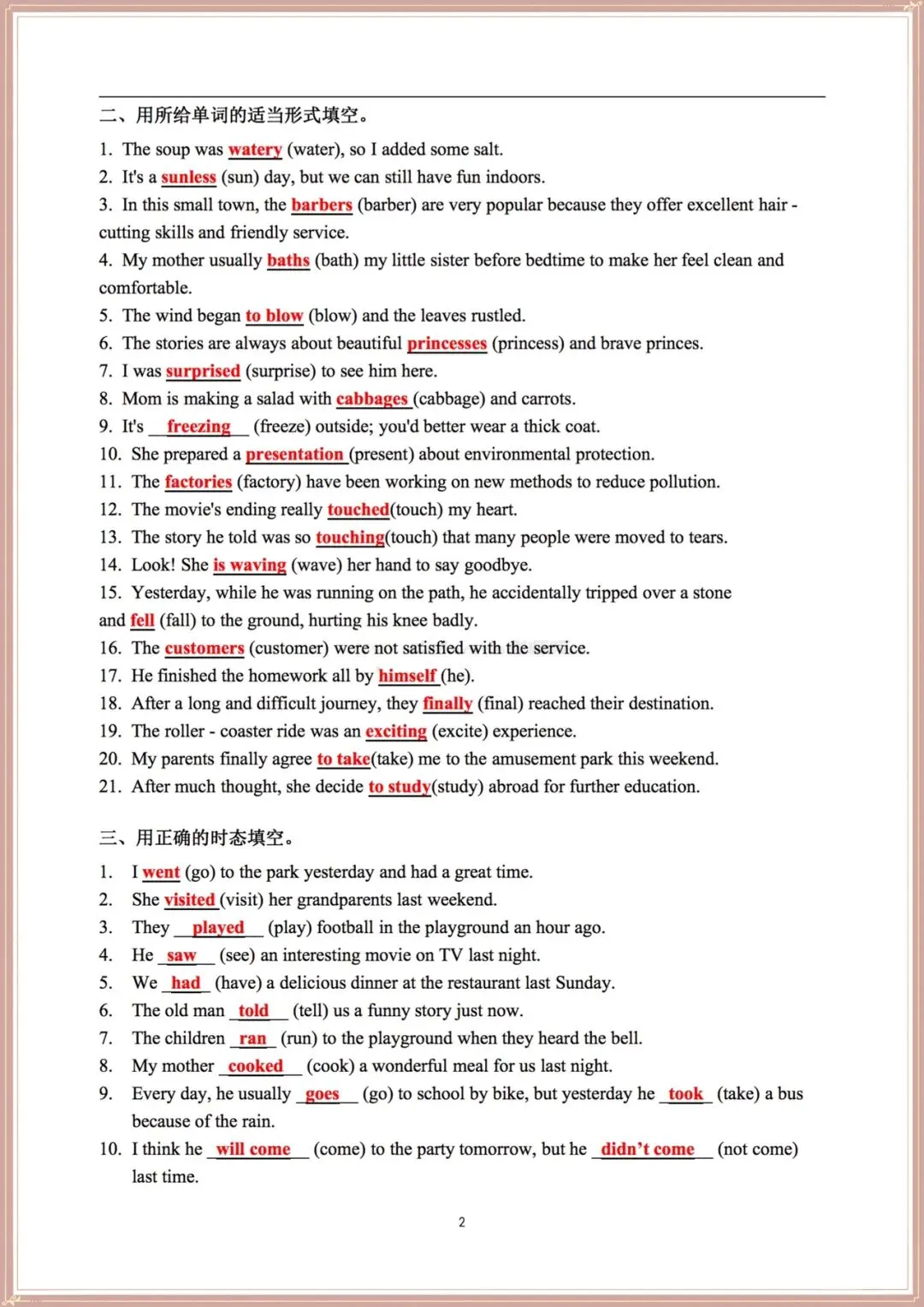 二、用所给单词的适当形式填空。

1. The soup was watery (water), so I added some salt.
2. It's a sunless (sun) day, but we can still have fun indoors.
3. In this small town, the barbers (barber) are very popular because they offer excellent hair - cutting skills and friendly service.
4. My mother usually baths (bath) my little sister before bedtime to make her feel clean and comfortable.
5. The wind began to blow (blow) and the leaves rustled.
6. The stories are always about beautiful princesses (princess) and brave princes.
7. I was surprised (surprise) to see him here.
8. Mom is making a salad with cabbages (cabbage) and carrots.
9. It's freezing (freeze) outside; you'd better wear a thick coat.
10. She prepared a presentation (present) about environmental protection.
11. The factories (factory) have been working on new methods to reduce pollution.
12. The movie's ending really touched(touch) my heart.
13. The story he told was so touching(touch) that many people were moved to tears.
14. Look! She is waving (wave) her hand to say goodbye.
15. Yesterday, while he was running on the path, he accidentally tripped over a stone and fell (fall) to the ground, hurting his knee badly.
16. The customers (customer) were not satisfied with the service.
17. He finished the homework all by himself (he).
18. After a long and difficult journey, they finally (final) reached their destination.
19. The roller - coaster ride was an exciting (excite) experience.
20. My parents finally agree to take(take) me to the amusement park this weekend.
21. After much thought, she decide to study(study) abroad for further education.

三、用正确的时态填空。

1. I went (go) to the park yesterday and had a great time.
2. She visited (visit) her grandparents last weekend.
3. They played (play) football in the playground an hour ago.
4. He saw (see) an interesting movie on TV last night.
5. We had (have) a delicious dinner at the restaurant last Sunday.
6. The old man told (tell) us a funny story just now.
7. The children ran (run) to the playground when they heard the bell.
8. My mother cooked (cook) a wonderful meal for us last night.
9. Every day, he usually goes (go) to school by bike, but yesterday he took (take) a bus because of the rain.
10. I think he will come (come) to the party tomorrow, but he didn't come (not come) last time.

2